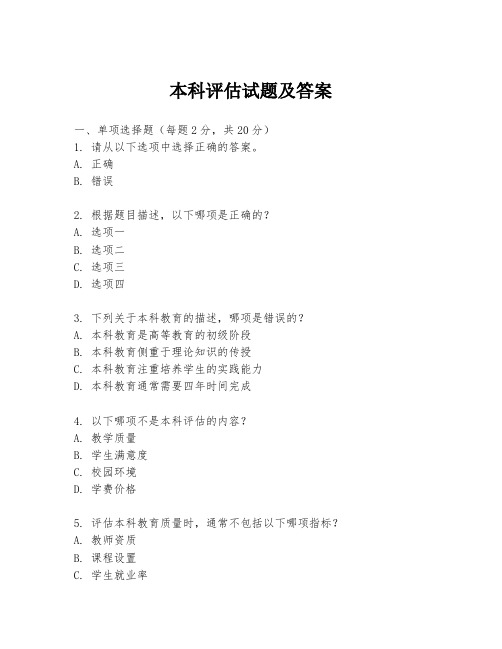 本科评估试题及答案

一、单项选择题（每题2分，共20分）
1. 请从以下选项中选择正确的答案。
A. 正确
B. 错误

2. 根据题目描述，以下哪项是正确的？
A. 选项一
B. 选项二
C. 选项三
D. 选项四

3. 下列关于本科教育的描述，哪项是错误的？
A. 本科教育是高等教育的初级阶段
B. 本科教育侧重于理论知识的传授
C. 本科教育注重培养学生的实践能力
D. 本科教育通常需要四年时间完成

4. 以下哪项不是本科评估的内容？
A. 教学质量
B. 学生满意度
C. 校园环境
D. 学费价格

5. 评估本科教育质量时，通常不包括以下哪项指标？
A. 教师资质
B. 课程设置
C. 学生就业率